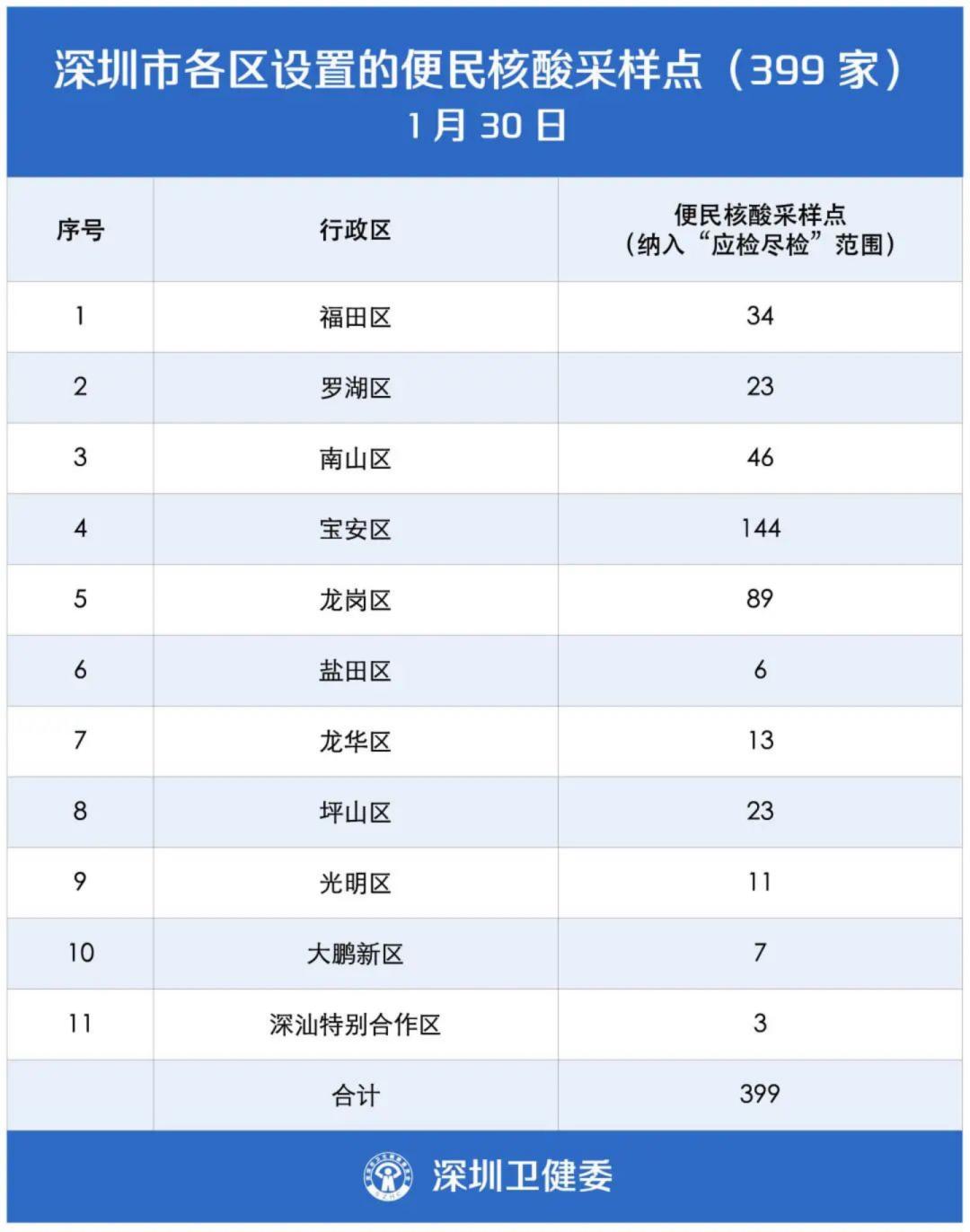 深圳市各区设置的便民核酸采样点（399 家）
1 月 30 日

| 序号 | 行政区 | 便民核酸采样点（纳入“应检尽检”范围） |
|---|---|---|
| 1 | 福田区 | 34 |
| 2 | 罗湖区 | 23 |
| 3 | 南山区 | 46 |
| 4 | 宝安区 | 144 |
| 5 | 龙岗区 | 89 |
| 6 | 盐田区 | 6 |
| 7 | 龙华区 | 13 |
| 8 | 坪山区 | 23 |
| 9 | 光明区 | 11 |
| 10 | 大鹏新区 | 7 |
| 11 | 深汕特别合作区 | 3 |
|  | 合计 | 399 |

深圳卫健委